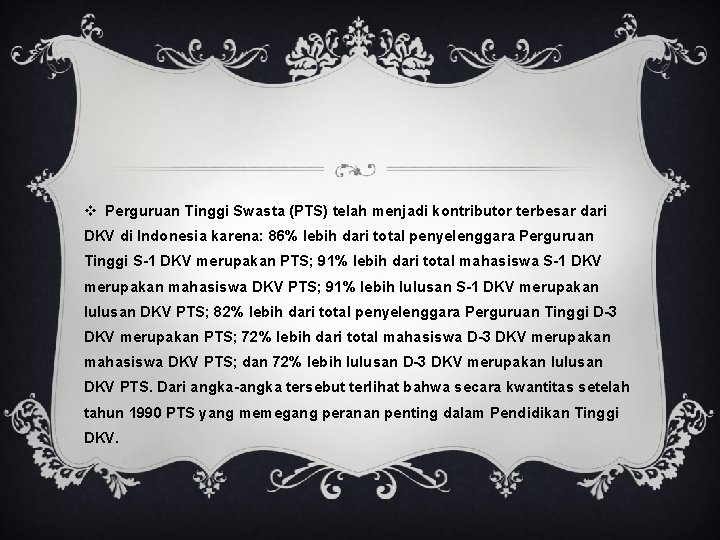 ❖ Perguruan Tinggi Swasta (PTS) telah menjadi kontributor terbesar dari DKV di Indonesia karena: 86% lebih dari total penyelenggara Perguruan Tinggi S-1 DKV merupakan PTS; 91% lebih dari total mahasiswa S-1 DKV merupakan mahasiswa DKV PTS; 91% lebih lulusan S-1 DKV merupakan lulusan DKV PTS; 82% lebih dari total penyelenggara Perguruan Tinggi D-3 DKV merupakan PTS; 72% lebih dari total mahasiswa D-3 DKV merupakan mahasiswa DKV PTS; dan 72% lebih lulusan D-3 DKV merupakan lulusan DKV PTS. Dari angka-angka tersebut terlihat bahwa secara kwantitas setelah tahun 1990 PTS yang memegang peranan penting dalam Pendidikan Tinggi DKV.